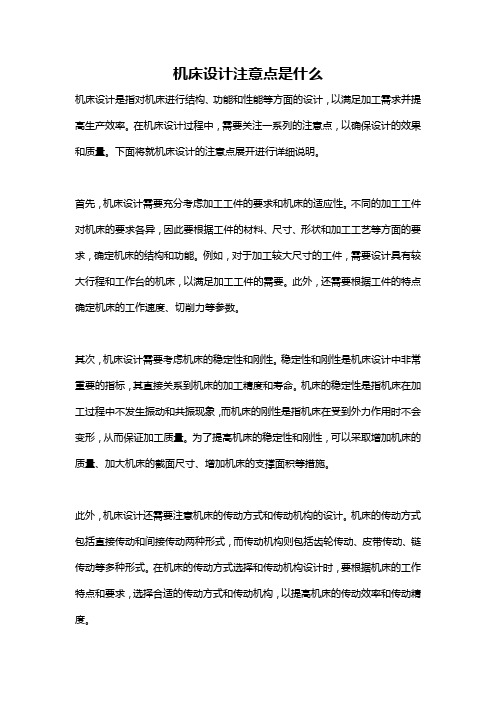 机床设计注意点是什么

机床设计是指对机床进行结构、功能和性能等方面的设计，以满足加工需求并提高生产效率。在机床设计过程中，需要关注一系列的注意点，以确保设计的效果和质量。下面将就机床设计的注意点展开进行详细说明。

首先，机床设计需要充分考虑加工工件的要求和机床的适应性。不同的加工工件对机床的要求各异，因此要根据工件的材料、尺寸、形状和加工工艺等方面的要求，确定机床的结构和功能。例如，对于加工较大尺寸的工件，需要设计具有较大行程和工作台的机床，以满足加工工件的需要。此外，还需要根据工件的特点确定机床的工作速度、切削力等参数。

其次，机床设计需要考虑机床的稳定性和刚性。稳定性和刚性是机床设计中非常重要的指标，其直接关系到机床的加工精度和寿命。机床的稳定性是指机床在加工过程中不发生振动和共振现象，而机床的刚性是指机床在受到外力作用时不会变形，从而保证加工质量。为了提高机床的稳定性和刚性，可以采取增加机床的质量、加大机床的截面尺寸、增加机床的支撑面积等措施。

此外，机床设计还需要注意机床的传动方式和传动机构的设计。机床的传动方式包括直接传动和间接传动两种形式，而传动机构则包括齿轮传动、皮带传动、链传动等多种形式。在机床的传动方式选择和传动机构设计时，要根据机床的工作特点和要求，选择合适的传动方式和传动机构，以提高机床的传动效率和传动精度。